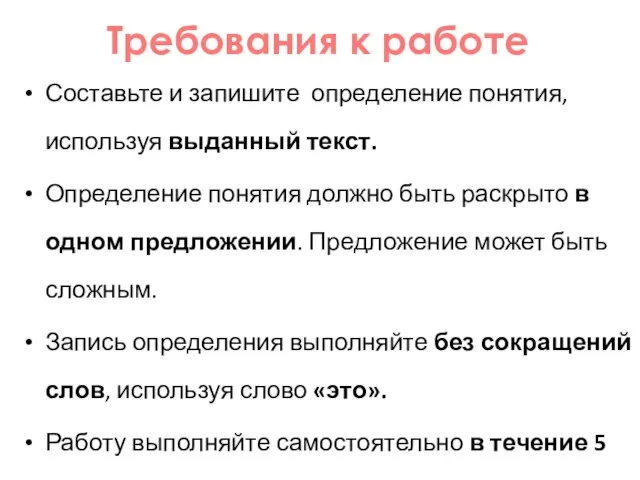 Требования к работе

• Составьте и запишите определение понятия, используя выданный текст.

• Определение понятия должно быть раскрыто в одном предложении. Предложение может быть сложным.

• Запись определения выполняйте без сокращений слов, используя слово «это».

• Работу выполняйте самостоятельно в течение 5